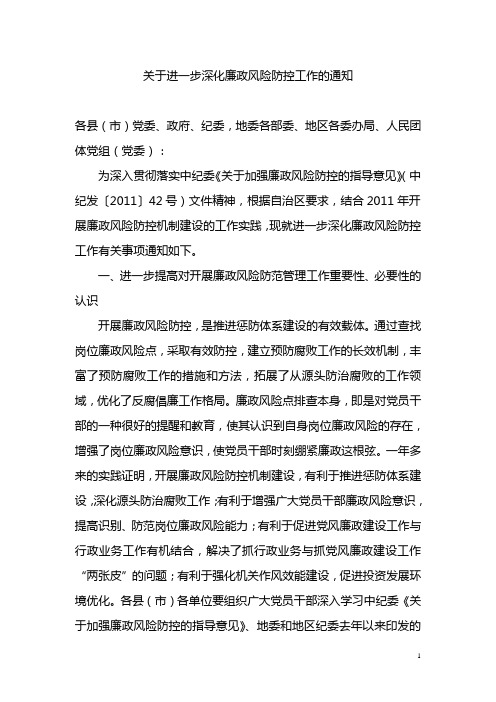 关于进一步深化廉政风险防控工作的通知

各县（市）党委、政府、纪委，地委各部委、地区各委办局、人民团体党组（党委）：

为深入贯彻落实中纪委《关于加强廉政风险防控的指导意见》（中纪发〔2011〕42号）文件精神，根据自治区要求，结合2011年开展廉政风险防控机制建设的工作实践，现就进一步深化廉政风险防控工作有关事项通知如下。

一、进一步提高对开展廉政风险防范管理工作重要性、必要性的认识

开展廉政风险防控，是推进惩防体系建设的有效载体。通过查找岗位廉政风险点，采取有效防控，建立预防腐败工作的长效机制，丰富了预防腐败工作的措施和方法，拓展了从源头防治腐败的工作领域，优化了反腐倡廉工作格局。廉政风险点排查本身，即是对党员干部的一种很好的提醒和教育，使其认识到自身岗位廉政风险的存在，增强了岗位廉政风险意识，使党员干部时刻绷紧廉政这根弦。一年多来的实践证明，开展廉政风险防控机制建设，有利于推进惩防体系建设，深化源头防治腐败工作；有利于增强广大党员干部廉政风险意识，提高识别、防范岗位廉政风险能力；有利于促进党风廉政建设工作与行政业务工作有机结合，解决了抓行政业务与抓党风廉政建设工作“两张皮”的问题；有利于强化机关作风效能建设，促进投资发展环境优化。各县（市）各单位要组织广大党员干部深入学习中纪委《关于加强廉政风险防控的指导意见》、地委和地区纪委去年以来印发的

1